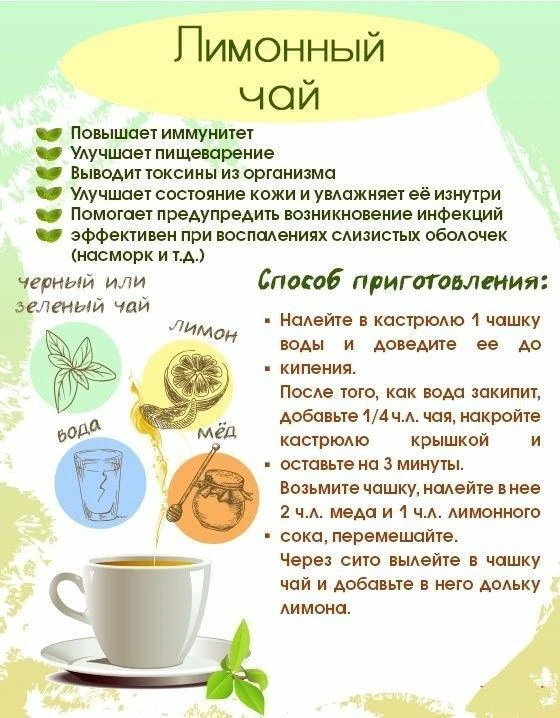 Лимонный чай

Повышает иммунитет
Улучшает пищеварение
Выводит токсины из организма
Улучшает состояние кожи и увлажняет её изнутри
Помогает предупредить возникновение инфекций
эффективен при воспалениях слизистых оболочек (насморк и т.д.)

черный или зеленый чай

лимон

вода

мёд

Способ приготовления:

• Налейте в кастрюлю 1 чашку воды и доведите ее до
• кипения.
После того, как вода закипит, добавьте 1/4 ч.л. чая, накройте кастрюлю крышкой и
• оставьте на 3 минуты.
Возьмите чашку, налейте в нее 2 ч.л. меда и 1 ч.л. лимонного
• сока, перемешайте.
Через сито вылейте в чашку чай и добавьте в него дольку лимона.